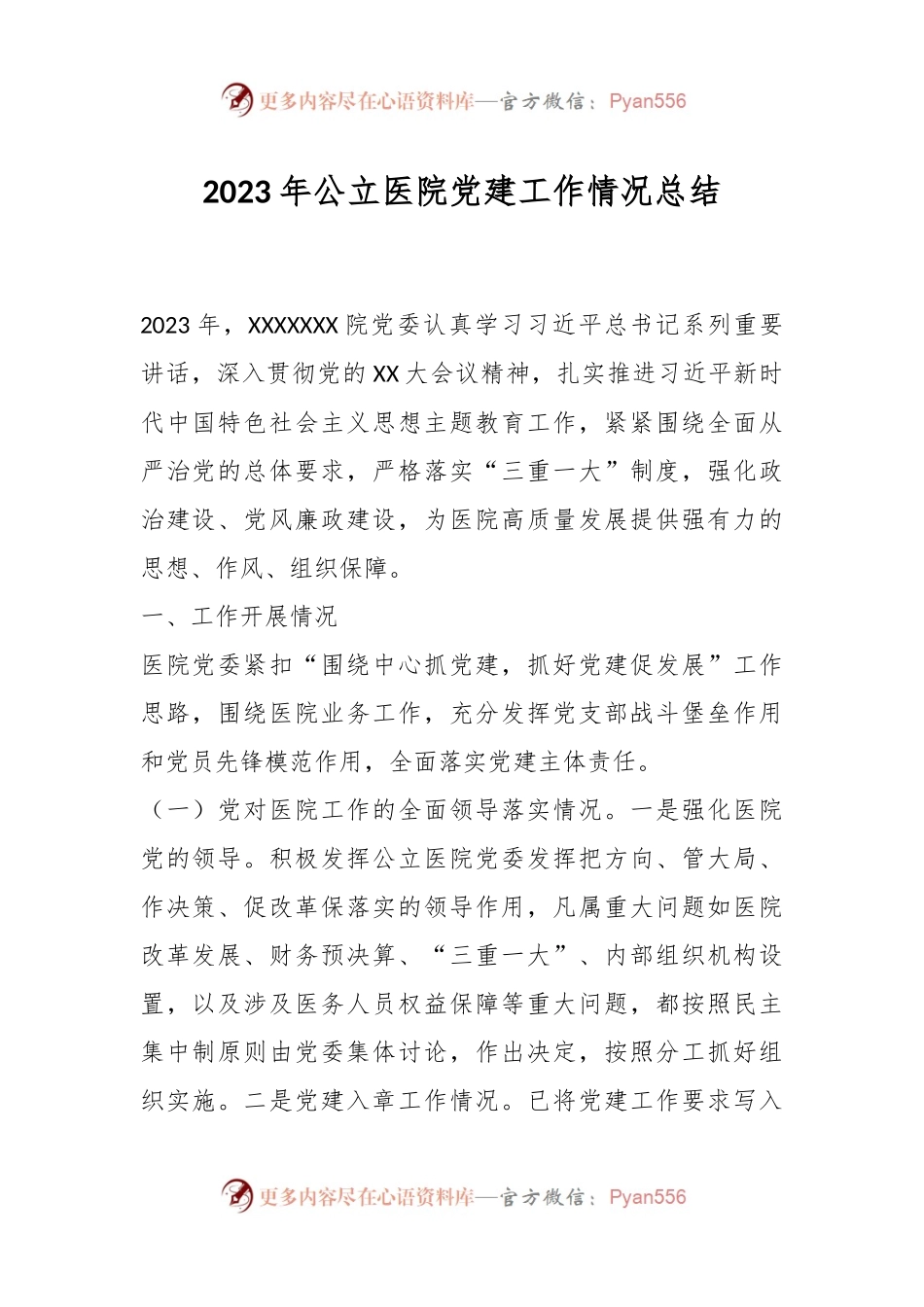 更多内容尽在心语资料库—官方微信：Pyan556

2023年公立医院党建工作情况总结

2023年，XXXXXXX院党委认真学习习近平总书记系列重要讲话，深入贯彻党的XX大会议精神，扎实推进习近平新时代中国特色社会主义思想主题教育工作，紧紧围绕全面从严治党的总体要求，严格落实“三重一大”制度，强化政治建设、党风廉政建设，为医院高质量发展提供强有力的思想、作风、组织保障。

一、工作开展情况

医院党委紧扣“围绕中心抓党建，抓好党建促发展”工作思路，围绕医院业务工作，充分发挥党支部战斗堡垒作用和党员先锋模范作用，全面落实党建主体责任。

（一）党对医院工作的全面领导落实情况。一是强化医院党的领导。积极发挥公立医院党委发挥把方向、管大局、作决策、促改革保落实的领导作用，凡属重大问题如医院改革发展、财务预决算、“三重一大”、内部组织机构设置，以及涉及医务人员权益保障等重大问题，都按照民主集中制原则由党委集体讨论，作出决定，按照分工抓好组织实施。二是党建入章工作情况。已将党建工作要求写入

更多内容尽在心语资料库—官方微信：Pyan556